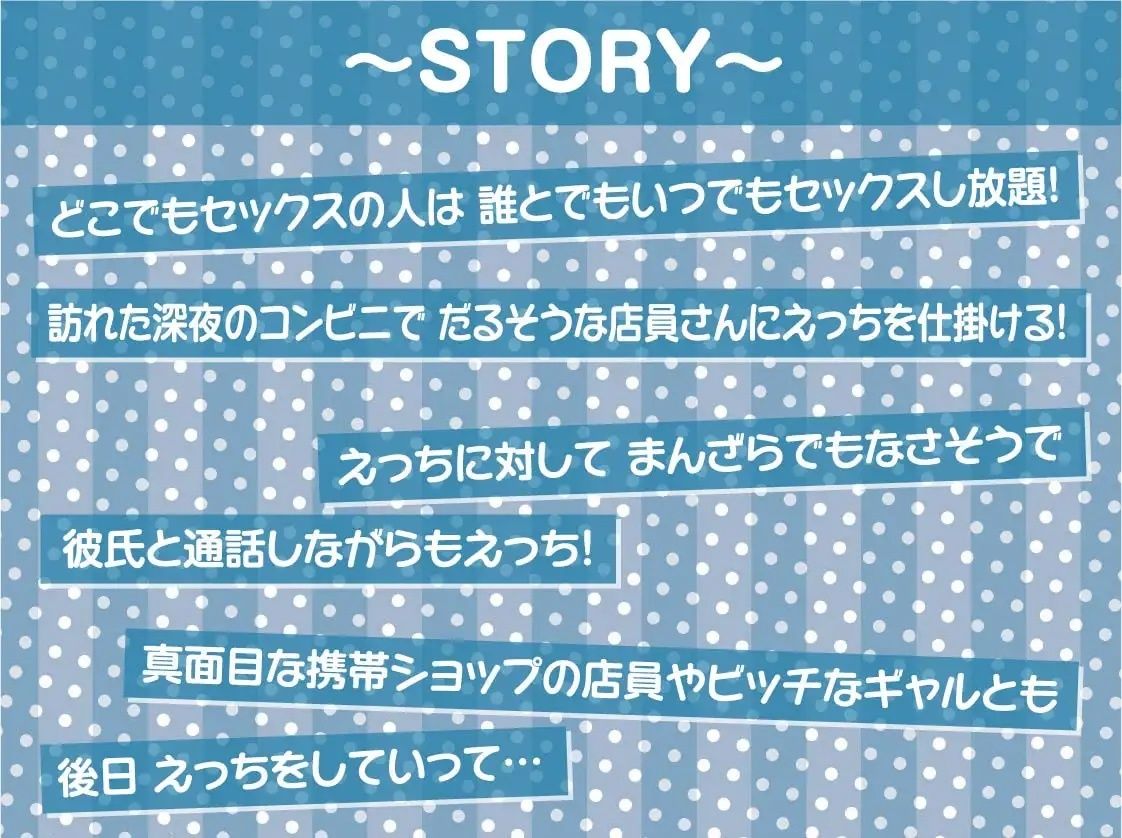 ～STORY～

どこでもセックスの人は 誰とでもいつでもセックスし放題!

訪れた深夜のコンビニで だるそうな店員さんにえっちを仕掛ける!

えっちに対して まんざらでもなさそうで

彼氏と通話しながらもえっち!

真面目な携帯ショップの店員やビッチなギャルとも

後日 えっちをしていって…